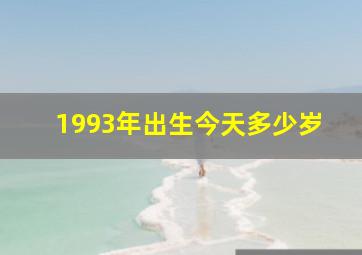 1993年出生今天多少岁